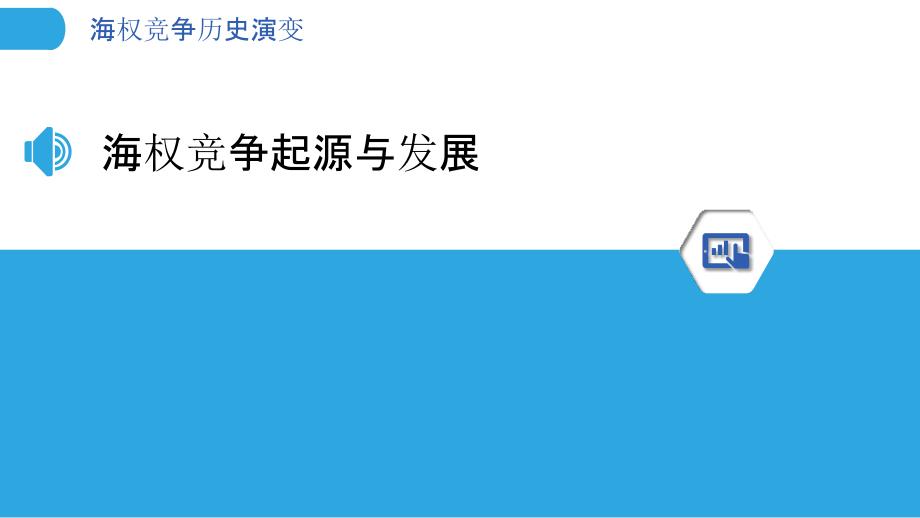 海权竞争历史演变

海权竞争起源与发展